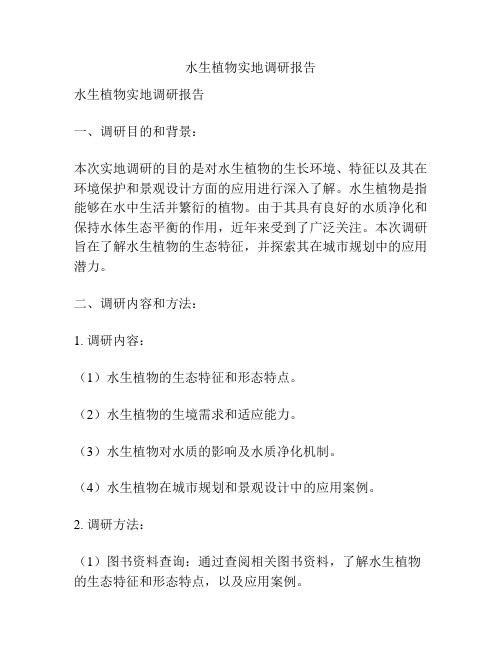 水生植物实地调研报告

水生植物实地调研报告

一、调研目的和背景：

本次实地调研的目的是对水生植物的生长环境、特征以及其在环境保护和景观设计方面的应用进行深入了解。水生植物是指能够在水中生活并繁衍的植物。由于其具有良好的水质净化和保持水体生态平衡的作用，近年来受到了广泛关注。本次调研旨在了解水生植物的生态特征，并探索其在城市规划中的应用潜力。

二、调研内容和方法：

1. 调研内容：

（1）水生植物的生态特征和形态特点。

（2）水生植物的生境需求和适应能力。

（3）水生植物对水质的影响及水质净化机制。

（4）水生植物在城市规划和景观设计中的应用案例。

2. 调研方法：

（1）图书资料查询：通过查阅相关图书资料，了解水生植物的生态特征和形态特点，以及应用案例。